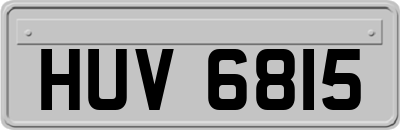 HUV 6815